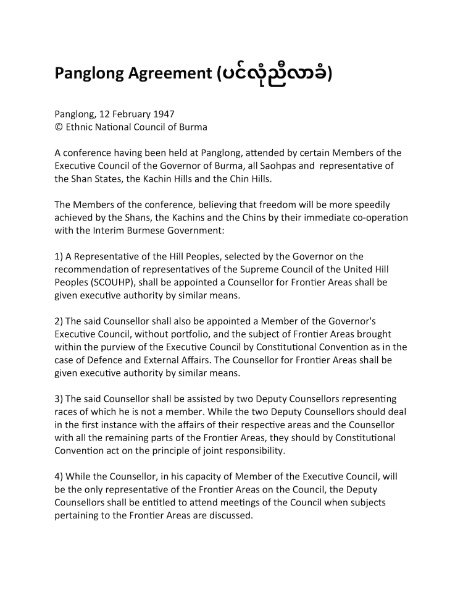 Panglong Agreement (ပင်လုံညီလာခံ)

Panglong, 12 February 1947
© Ethnic National Council of Burma

A conference having been held at Panglong, attended by certain Members of the Executive Council of the Governor of Burma, all Saohpas and representative of the Shan States, the Kachin Hills and the Chin Hills.

The Members of the conference, believing that freedom will be more speedily achieved by the Shans, the Kachins and the Chins by their immediate co-operation with the Interim Burmese Government:

1) A Representative of the Hill Peoples, selected by the Governor on the recommendation of representatives of the Supreme Council of the United Hill Peoples (SCOUHP), shall be appointed a Counsellor for Frontier Areas shall be given executive authority by similar means.

2) The said Counsellor shall also be appointed a Member of the Governor's Executive Council, without portfolio, and the subject of Frontier Areas brought within the purview of the Executive Council by Constitutional Convention as in the case of Defence and External Affairs. The Counsellor for Frontier Areas shall be given executive authority by similar means.

3) The said Counsellor shall be assisted by two Deputy Counsellors representing races of which he is not a member. While the two Deputy Counsellors should deal in the first instance with the affairs of their respective areas and the Counsellor with all the remaining parts of the Frontier Areas, they should by Constitutional Convention act on the principle of joint responsibility.

4) While the Counsellor, in his capacity of Member of the Executive Council, will be the only representative of the Frontier Areas on the Council, the Deputy Counsellors shall be entitled to attend meetings of the Council when subjects pertaining to the Frontier Areas are discussed.